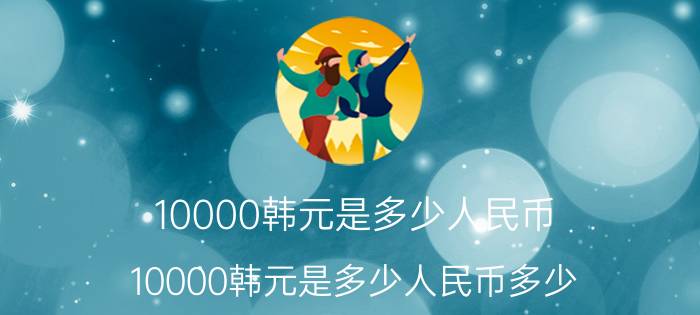 10000韩元是多少人民币

10000韩元是多少人民币多少